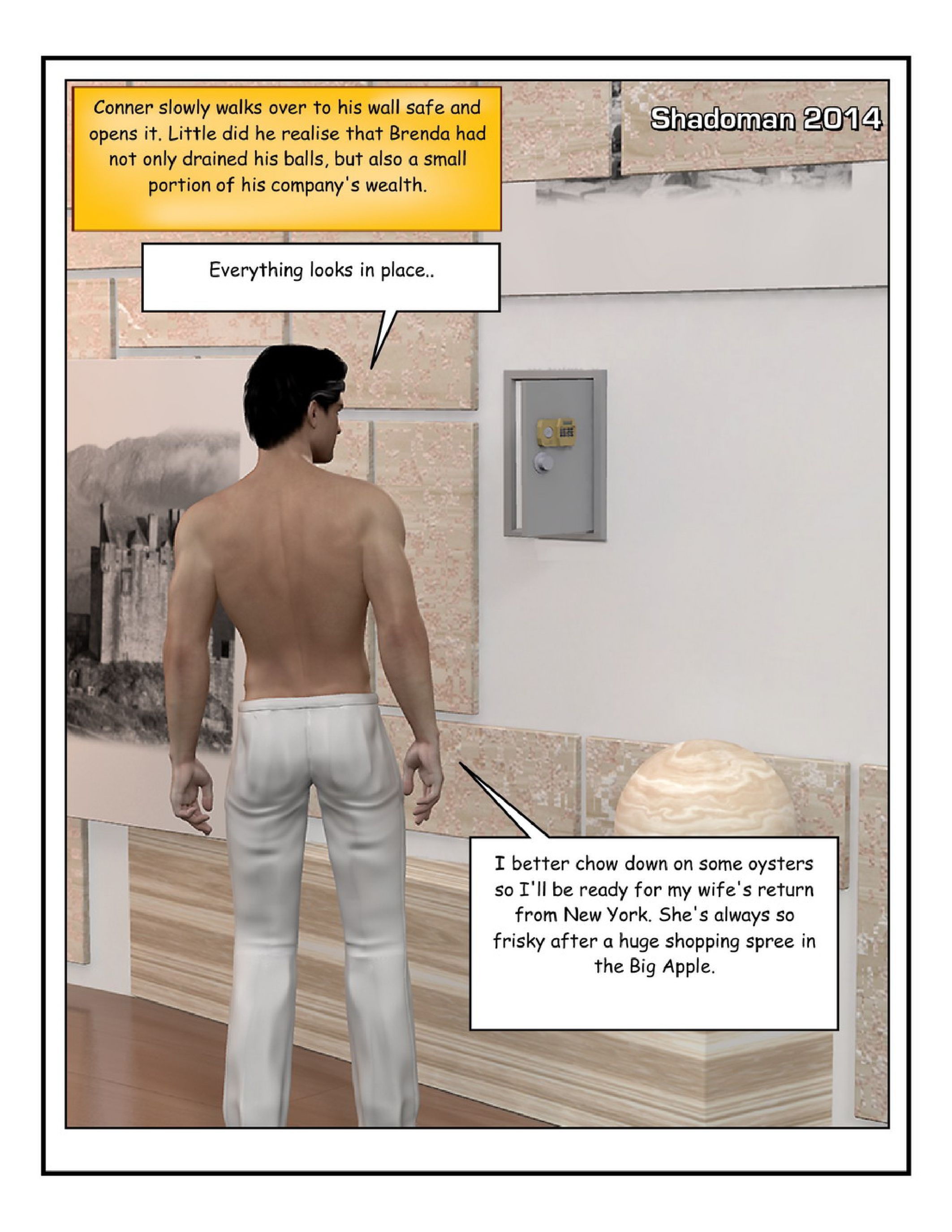 Conner slowly walks over to his wall safe and opens it. Little did he realise that Brenda had not only drained his balls, but also a small portion of his company's wealth.

Shadoman 2014

Everything looks in place..

I better chow down on some oysters so I'll be ready for my wife's return from New York. She's always so frisky after a huge shopping spree in the Big Apple.